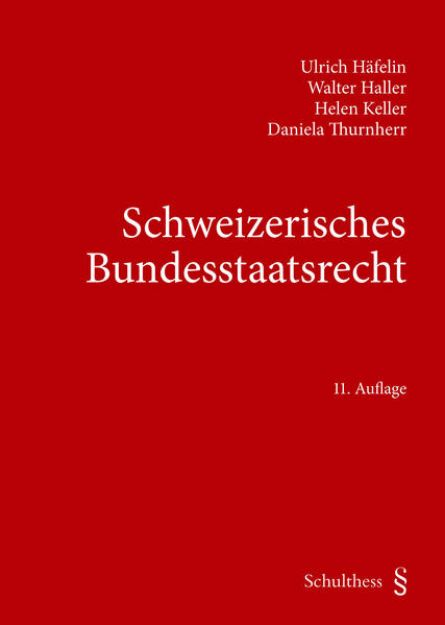 Ulrich Häfelin
Walter Haller
Helen Keller
Daniela Thurnherr

Schweizerisches Bundesstaatsrecht

11. Auflage

Schulthess §